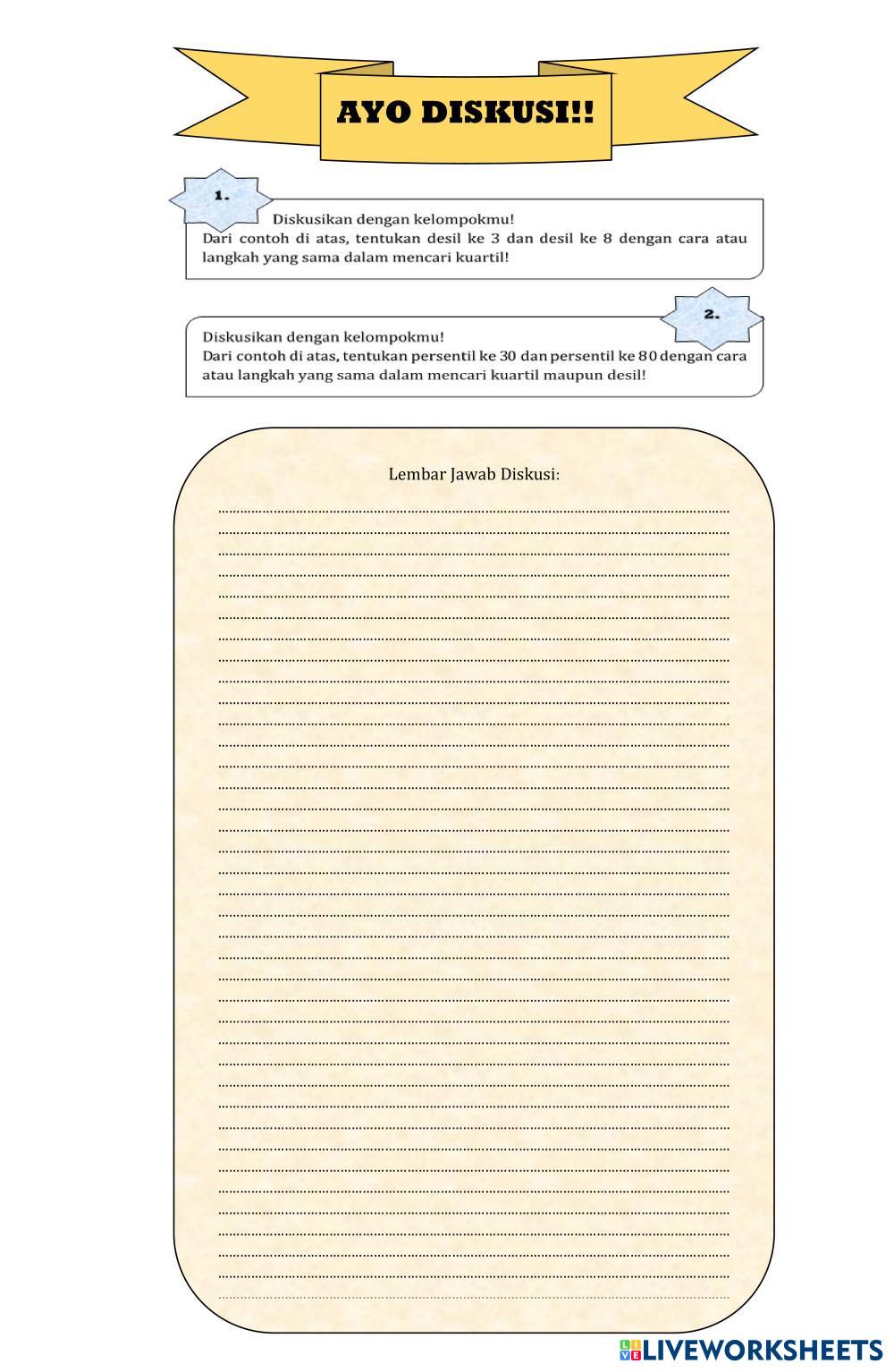 AYO DISKUSI!!

1.

Diskusikan dengan kelompokmu!
Dari contoh di atas, tentukan desil ke 3 dan desil ke 8 dengan cara atau langkah yang sama dalam mencari kuartil!

2.

Diskusikan dengan kelompokmu!
Dari contoh di atas, tentukan persentil ke 30 dan persentil ke 80 dengan cara atau langkah yang sama dalam mencari kuartil maupun desil!

Lembar Jawab Diskusi:

LIVEWORKSHEETS